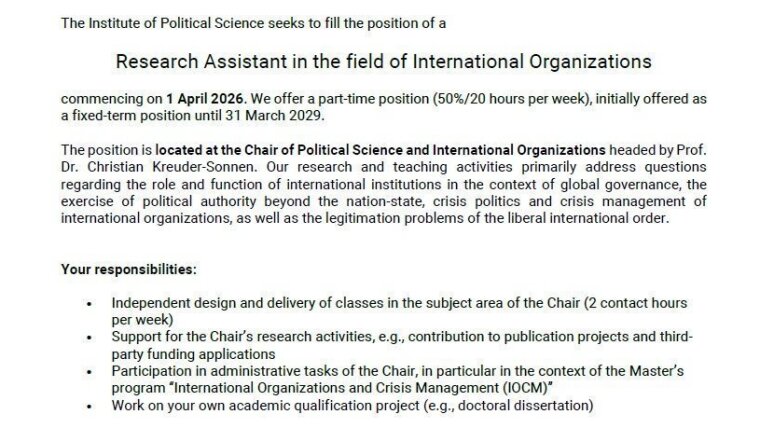 The Institute of Political Science seeks to fill the position of a

Research Assistant in the field of International Organizations

commencing on 1 April 2026. We offer a part-time position (50%/20 hours per week), initially offered as a fixed-term position until 31 March 2029.

The position is located at the Chair of Political Science and International Organizations headed by Prof. Dr. Christian Kreuder-Sonnen. Our research and teaching activities primarily address questions regarding the role and function of international institutions in the context of global governance, the exercise of political authority beyond the nation-state, crisis politics and crisis management of international organizations, as well as the legitimation problems of the liberal international order.

Your responsibilities:

• Independent design and delivery of classes in the subject area of the Chair (2 contact hours per week)
• Support for the Chair's research activities, e.g., contribution to publication projects and third-party funding applications
• Participation in administrative tasks of the Chair, in particular in the context of the Master's program "International Organizations and Crisis Management (IOCM)"
• Work on your own academic qualification project (e.g., doctoral dissertation)